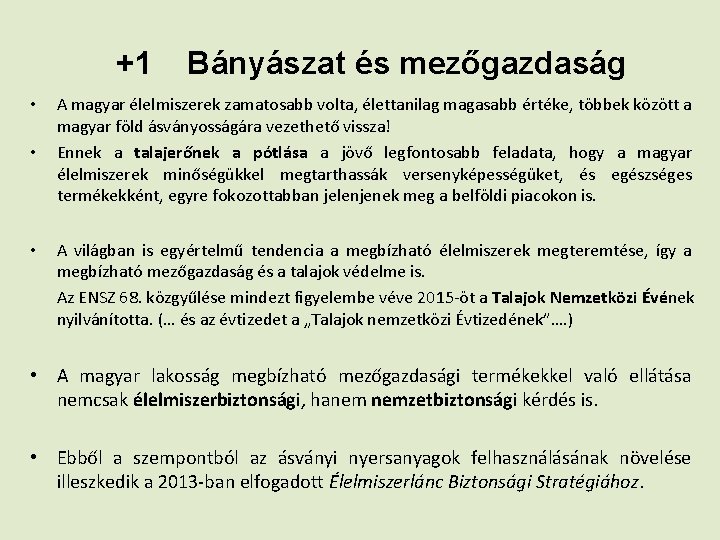 +1 Bányászat és mezőgazdaság

• A magyar élelmiszerek zamatosabb volta, élettanilag magasabb értéke, többek között a magyar föld ásványosságára vezethető vissza!

• Ennek a talajerőnek a pótlása a jövő legfontosabb feladata, hogy a magyar élelmiszerek minőségükkel megtarthassák versenyképességüket, és egészséges termékekként, egyre fokozottabban jelenjenek meg a belföldi piacokon is.

• A világban is egyértelmű tendencia a megbízható élelmiszerek megteremtése, így a megbízható mezőgazdaság és a talajok védelme is.

Az ENSZ 68. közgyűlése mindezt figyelembe véve 2015-öt a Talajok Nemzetközi Évének nyilvánította. (… és az évtizedet a „Talajok nemzetközi Évtizedének"….)

• A magyar lakosság megbízható mezőgazdasági termékekkel való ellátása nemcsak élelmiszerbiztonsági, hanem nemzetbiztonsági kérdés is.

• Ebből a szempontból az ásványi nyersanyagok felhasználásának növelése illeszkedik a 2013-ban elfogadott Élelmiszerlánc Biztonsági Stratégiához.